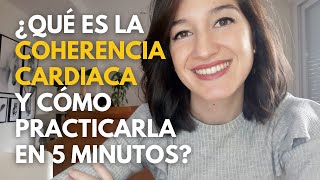 ¿QUÉ ES LA COHERENCIA CARDIACA Y CÓMO PRACTICARLA EN 5 MINUTOS?